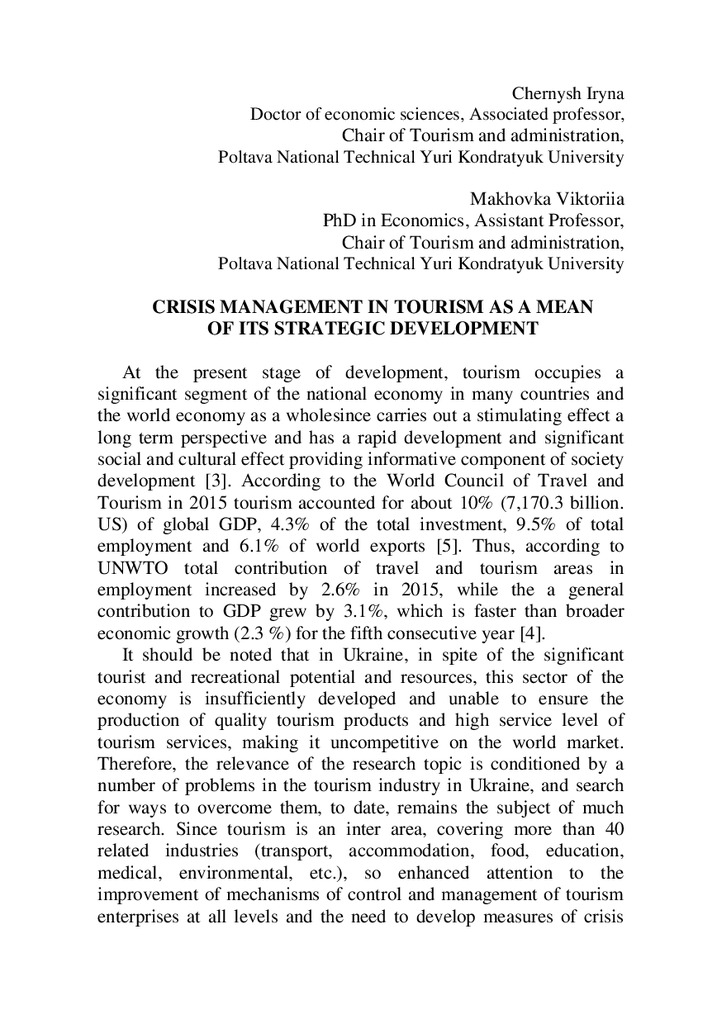 Chernysh Iryna
Doctor of economic sciences, Associated professor,
Chair of Tourism and administration,
Poltava National Technical Yuri Kondratyuk University

Makhovka Viktoriia
PhD in Economics, Assistant Professor,
Chair of Tourism and administration,
Poltava National Technical Yuri Kondratyuk University

CRISIS MANAGEMENT IN TOURISM AS A MEAN OF ITS STRATEGIC DEVELOPMENT

At the present stage of development, tourism occupies a significant segment of the national economy in many countries and the world economy as a wholesince carries out a stimulating effect a long term perspective and has a rapid development and significant social and cultural effect providing informative component of society development [3]. According to the World Council of Travel and Tourism in 2015 tourism accounted for about 10% (7,170.3 billion. US) of global GDP, 4.3% of the total investment, 9.5% of total employment and 6.1% of world exports [5]. Thus, according to UNWTO total contribution of travel and tourism areas in employment increased by 2.6% in 2015, while the a general contribution to GDP grew by 3.1%, which is faster than broader economic growth (2.3 %) for the fifth consecutive year [4].

It should be noted that in Ukraine, in spite of the significant tourist and recreational potential and resources, this sector of the economy is insufficiently developed and unable to ensure the production of quality tourism products and high service level of tourism services, making it uncompetitive on the world market. Therefore, the relevance of the research topic is conditioned by a number of problems in the tourism industry in Ukraine, and search for ways to overcome them, to date, remains the subject of much research. Since tourism is an inter area, covering more than 40 related industries (transport, accommodation, food, education, medical, environmental, etc.), so enhanced attention to the improvement of mechanisms of control and management of tourism enterprises at all levels and the need to develop measures of crisis